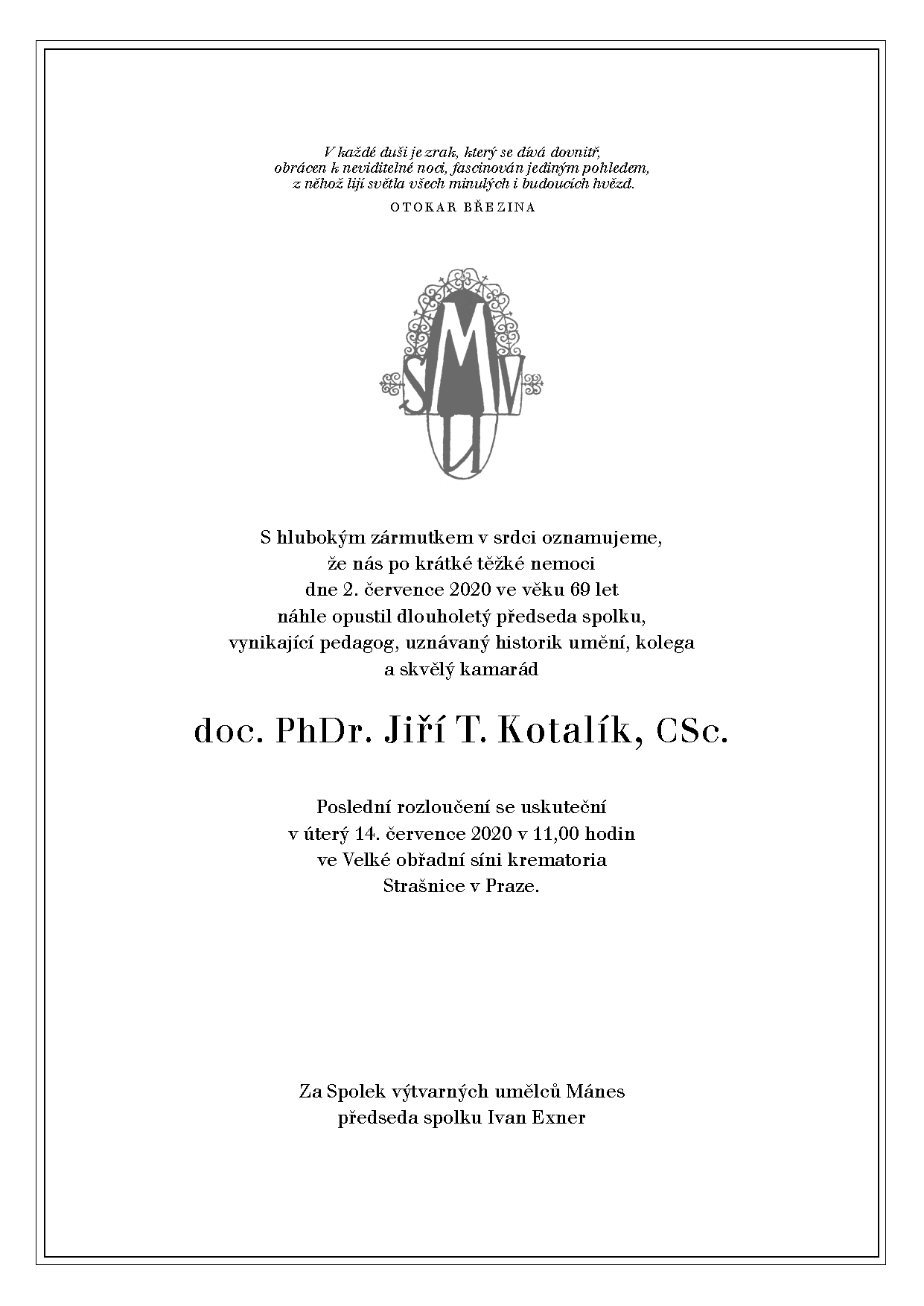 V každé duši je zrak, který se dívá dovnitř,
obrácen k neviditelné noci, fascinován jediným pohledem,
z něhož lijí světla všech minulých i budoucích hvězd.

OTOKAR BŘEZINA

SMVU

S hlubokým zármutkem v srdci oznamujeme,
že nás po krátké těžké nemoci
dne 2. července 2020 ve věku 69 let
náhle opustil dlouholetý předseda spolku,
vynikající pedagog, uznávaný historik umění, kolega
a skvělý kamarád

doc. PhDr. Jiří T. Kotalík, CSc.

Poslední rozloučení se uskuteční
v úterý 14. července 2020 v 11,00 hodin
ve Velké obřadní síni krematoria
Strašnice v Praze.

Za Spolek výtvarných umělců Mánes
předseda spolku Ivan Exner